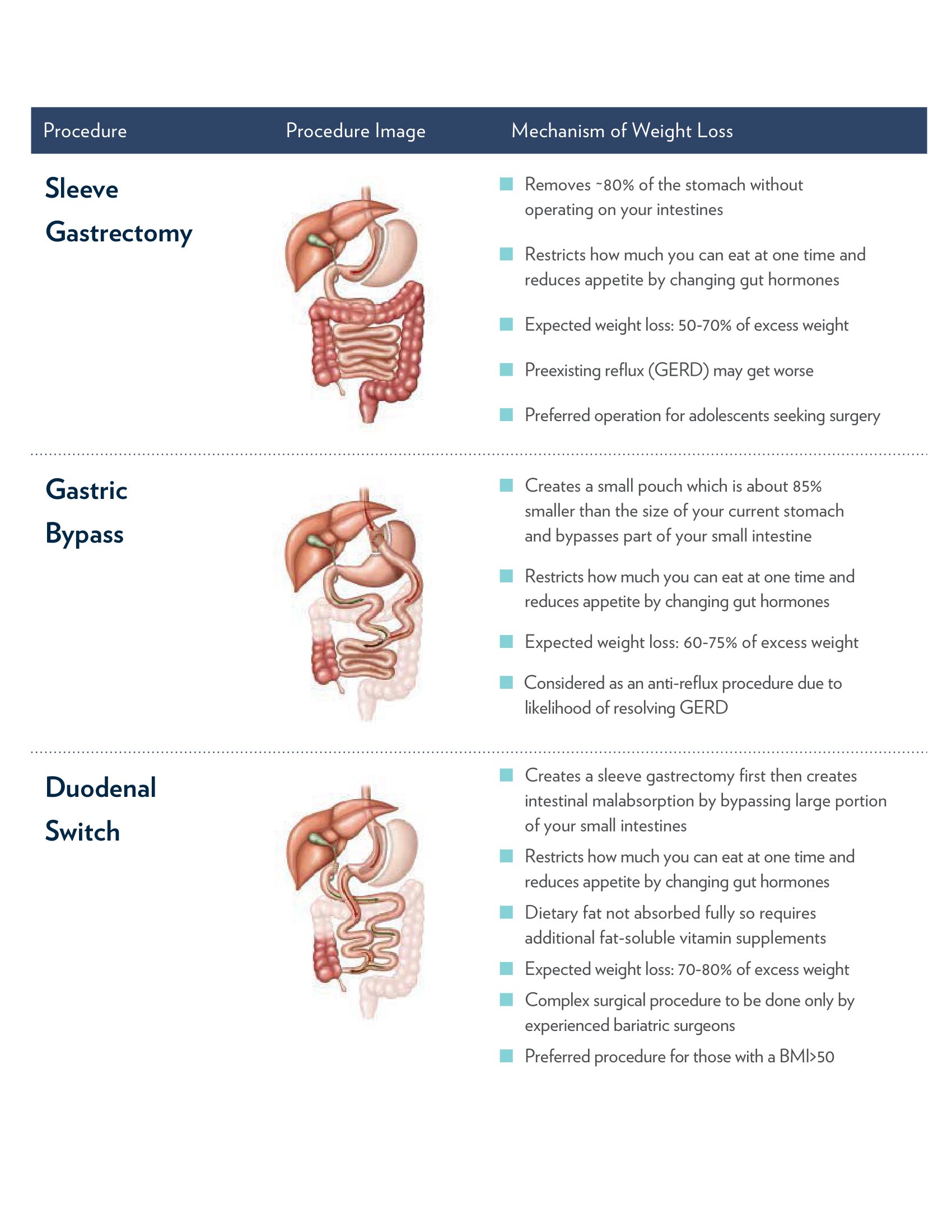 | Procedure | Procedure Image | Mechanism of Weight Loss |
|---|---|---|
| Sleeve Gastrectomy | | • Removes ~80% of the stomach without operating on your intestines • Restricts how much you can eat at one time and reduces appetite by changing gut hormones • Expected weight loss: 50-70% of excess weight • Preexisting reflux (GERD) may get worse • Preferred operation for adolescents seeking surgery |
| Gastric Bypass | | • Creates a small pouch which is about 85% smaller than the size of your current stomach and bypasses part of your small intestine • Restricts how much you can eat at one time and reduces appetite by changing gut hormones • Expected weight loss: 60-75% of excess weight • Considered as an anti-reflux procedure due to likelihood of resolving GERD |
| Duodenal Switch | | • Creates a sleeve gastrectomy first then creates intestinal malabsorption by bypassing large portion of your small intestines • Restricts how much you can eat at one time and reduces appetite by changing gut hormones • Dietary fat not absorbed fully so requires additional fat-soluble vitamin supplements • Expected weight loss: 70-80% of excess weight • Complex surgical procedure to be done only by experienced bariatric surgeons • Preferred procedure for those with a BMI>50 |